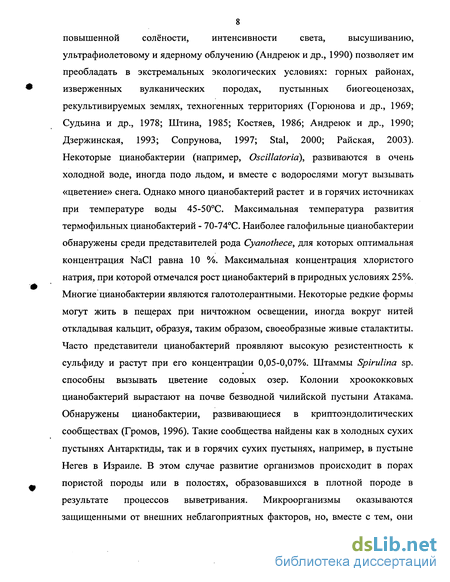 8

повышенной солёности, интенсивности света, высушиванию, ультрафиолетовому и ядерному облучению (Андреюк и др., 1990) позволяет им преобладать в экстремальных экологических условиях: горных районах, изверженных вулканических породах, пустынных биогеоценозах, рекультивируемых землях, техногенных территориях (Горюнова и др., 1969; Судьина и др., 1978; Штина, 1985; Костяев, 1986; Андреюк и др., 1990; Дзержинская, 1993; Сопрунова, 1997; Stal, 2000; Райская, 2003). Некоторые цианобактерии (например, Oscillatoria), развиваются в очень холодной воде, иногда подо льдом, и вместе с водорослями могут вызывать «цветение» снега. Однако много цианобактерий растет и в горячих источниках при температуре воды 45-50°С. Максимальная температура развития термофильных цианобактерий - 70-74°С. Наиболее галофильные цианобактерии обнаружены среди представителей рода Cyanothece, для которых оптимальная концентрация NaCl равна 10 %. Максимальная концентрация хлористого натрия, при которой отмечался рост цианобактерий в природных условиях 25%. Многие цианобактерии являются галотолерантными. Некоторые редкие формы могут жить в пещерах при ничтожном освещении, иногда вокруг нитей откладывая кальцит, образуя, таким образом, своеобразные живые сталактиты. Часто представители цианобактерий проявляют высокую резистентность к сульфиду и растут при его концентрации 0,05-0,07%. Штаммы Spirulina sp. способны вызывать цветение содовых озер. Колонии хроококковых цианобактерий вырастают на почве безводной чилийской пустыни Атакама. Обнаружены цианобактерии, развивающиеся в криптоэндолитических сообществах (Громов, 1996). Такие сообщества найдены как в холодных сухих пустынях Антарктиды, так и в горячих сухих пустынях, например, в пустыне Негев в Израиле. В этом случае развитие организмов происходит в порах пористой породы или в полостях, образовавшихся в плотной породе в результате процессов выветривания. Микроорганизмы оказываются защищенными от внешних неблагоприятных факторов, но, вместе с тем, они

dsLib.net
библиотека диссертаций